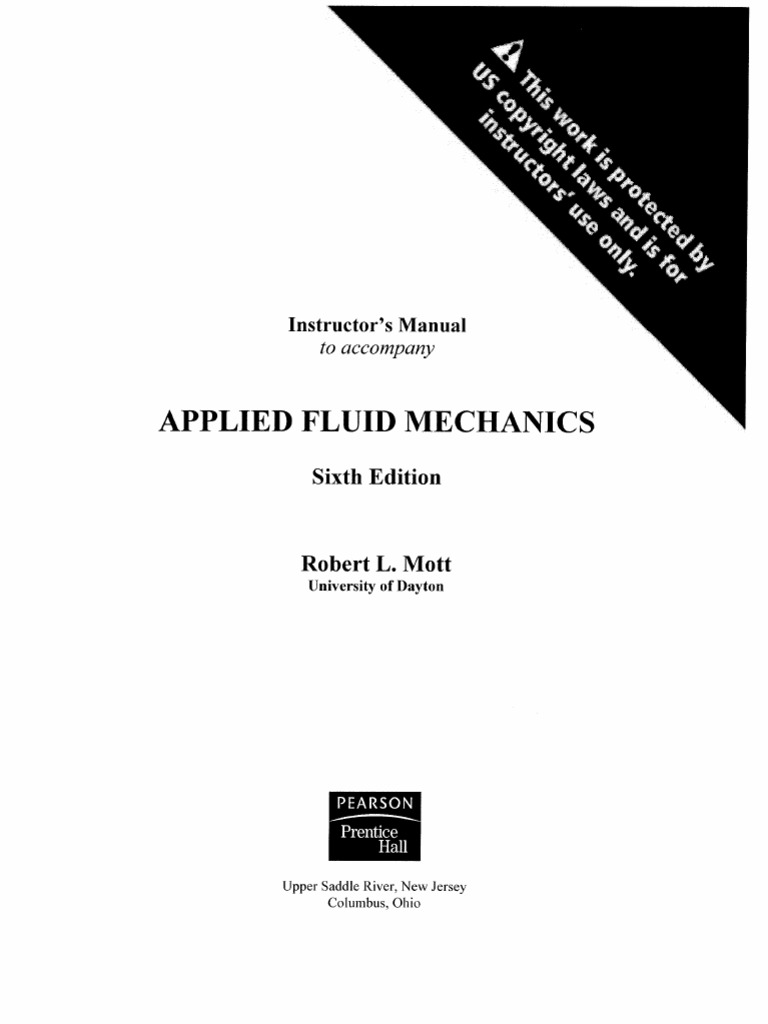 This work is protected by US copyright laws and is for instructors' use only.

Instructor's Manual
to accompany

APPLIED FLUID MECHANICS

Sixth Edition

Robert L. Mott
University of Dayton

PEARSON
Prentice Hall

Upper Saddle River, New Jersey
Columbus, Ohio